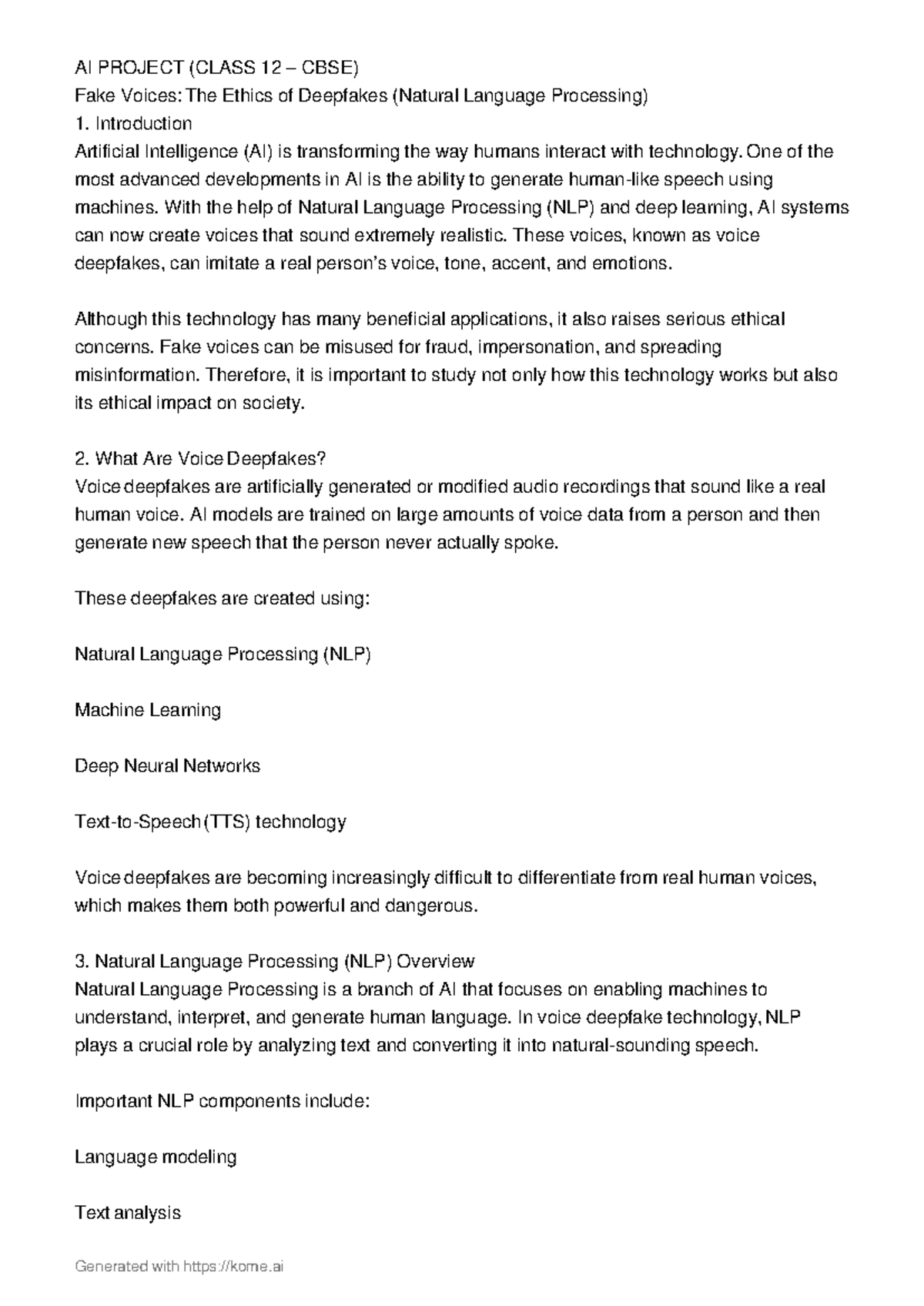 AI PROJECT (CLASS 12 – CBSE)

Fake Voices: The Ethics of Deepfakes (Natural Language Processing)

1. Introduction

Artificial Intelligence (AI) is transforming the way humans interact with technology. One of the most advanced developments in AI is the ability to generate human-like speech using machines. With the help of Natural Language Processing (NLP) and deep learning, AI systems can now create voices that sound extremely realistic. These voices, known as voice deepfakes, can imitate a real person's voice, tone, accent, and emotions.

Although this technology has many beneficial applications, it also raises serious ethical concerns. Fake voices can be misused for fraud, impersonation, and spreading misinformation. Therefore, it is important to study not only how this technology works but also its ethical impact on society.

2. What Are Voice Deepfakes?

Voice deepfakes are artificially generated or modified audio recordings that sound like a real human voice. AI models are trained on large amounts of voice data from a person and then generate new speech that the person never actually spoke.

These deepfakes are created using:

Natural Language Processing (NLP)

Machine Learning

Deep Neural Networks

Text-to-Speech (TTS) technology

Voice deepfakes are becoming increasingly difficult to differentiate from real human voices, which makes them both powerful and dangerous.

3. Natural Language Processing (NLP) Overview

Natural Language Processing is a branch of AI that focuses on enabling machines to understand, interpret, and generate human language. In voice deepfake technology, NLP plays a crucial role by analyzing text and converting it into natural-sounding speech.

Important NLP components include:

Language modeling

Text analysis

Generated with https://kome.ai